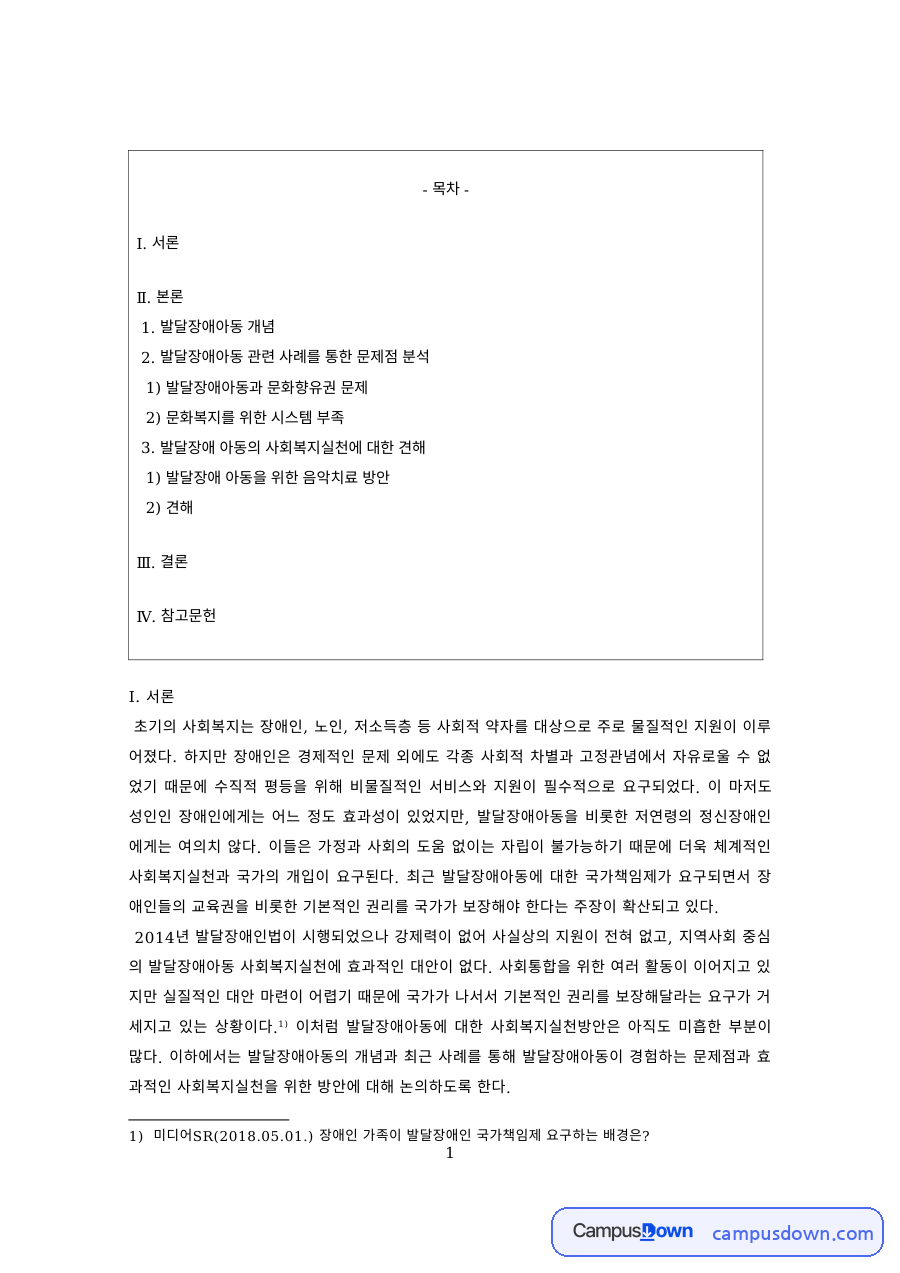 - 목차 -

I. 서론

II. 본론
1. 발달장애아동 개념
2. 발달장애아동 관련 사례를 통한 문제점 분석
1) 발달장애아동과 문화향유권 문제
2) 문화복지를 위한 시스템 부족
3. 발달장애 아동의 사회복지실천에 대한 견해
1) 발달장애 아동을 위한 음악치료 방안
2) 견해

III. 결론

IV. 참고문헌

I. 서론

초기의 사회복지는 장애인, 노인, 저소득층 등 사회적 약자를 대상으로 주로 물질적인 지원이 이루어졌다. 하지만 장애인은 경제적인 문제 외에도 각종 사회적 차별과 고정관념에서 자유로울 수 없었기 때문에 수직적 평등을 위해 비물질적인 서비스와 지원이 필수적으로 요구되었다. 이 마저도 성인인 장애인에게는 어느 정도 효과성이 있었지만, 발달장애아동을 비롯한 저연령의 정신장애인에게는 여의치 않다. 이들은 가정과 사회의 도움 없이는 자립이 불가능하기 때문에 더욱 체계적인 사회복지실천과 국가의 개입이 요구된다. 최근 발달장애아동에 대한 국가책임제가 요구되면서 장애인들의 교육권을 비롯한 기본적인 권리를 국가가 보장해야 한다는 주장이 확산되고 있다.

2014년 발달장애인법이 시행되었으나 강제력이 없어 사실상의 지원이 전혀 없고, 지역사회 중심의 발달장애아동 사회복지실천에 효과적인 대안이 없다. 사회통합을 위한 여러 활동이 이어지고 있지만 실질적인 대안 마련이 어렵기 때문에 국가가 나서서 기본적인 권리를 보장해달라는 요구가 거세지고 있는 상황이다.$^{1)}$ 이처럼 발달장애아동에 대한 사회복지실천방안은 아직도 미흡한 부분이 많다. 이하에서는 발달장애아동의 개념과 최근 사례를 통해 발달장애아동이 경험하는 문제점과 효과적인 사회복지실천을 위한 방안에 대해 논의하도록 한다.

1) 미디어SR(2018.05.01.) 장애인 가족이 발달장애인 국가책임제 요구하는 배경은?

1

CampusDown campusdown.com